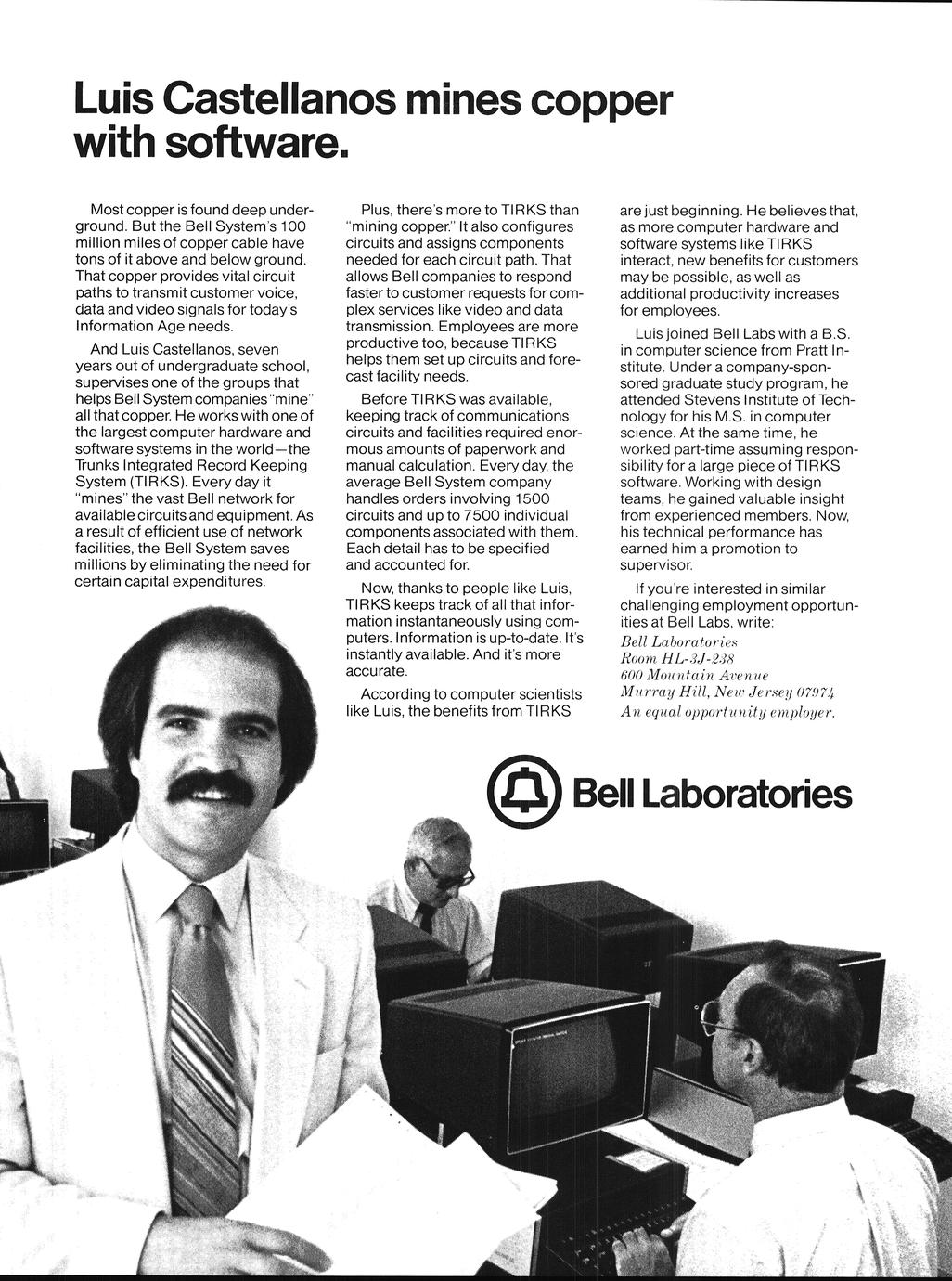 Luis Castellanos mines copper with software.

Most copper is found deep underground. But the Bell System's 100 million miles of copper cable have tons of it above and below ground. That copper provides vital circuit paths to transmit customer voice, data and video signals for today's Information Age needs.

And Luis Castellanos, seven years out of undergraduate school, supervises one of the groups that helps Bell System companies "mine" all that copper. He works with one of the largest computer hardware and software systems in the world—the Trunks Integrated Record Keeping System (TIRKS). Every day it "mines" the vast Bell network for available circuits and equipment. As a result of efficient use of network facilities, the Bell System saves millions by eliminating the need for certain capital expenditures.

Plus, there's more to TIRKS than "mining copper." It also configures circuits and assigns components needed for each circuit path. That allows Bell companies to respond faster to customer requests for complex services like video and data transmission. Employees are more productive too, because TIRKS helps them set up circuits and forecast facility needs.

Before TIRKS was available, keeping track of communications circuits and facilities required enormous amounts of paperwork and manual calculation. Every day, the average Bell System company handles orders involving 1500 circuits and up to 7500 individual components associated with them. Each detail has to be specified and accounted for.

Now, thanks to people like Luis, TIRKS keeps track of all that information instantaneously using computers. Information is up-to-date. It's instantly available. And it's more accurate.

According to computer scientists like Luis, the benefits from TIRKS are just beginning. He believes that, as more computer hardware and software systems like TIRKS interact, new benefits for customers may be possible, as well as additional productivity increases for employees.

Luis joined Bell Labs with a B.S. in computer science from Pratt Institute. Under a company-sponsored graduate study program, he attended Stevens Institute of Technology for his M.S. in computer science. At the same time, he worked part-time assuming responsibility for a large piece of TIRKS software. Working with design teams, he gained valuable insight from experienced members. Now, his technical performance has earned him a promotion to supervisor.

If you're interested in similar challenging employment opportunities at Bell Labs, write:
Bell Laboratories
Room HL-3J-238
600 Mountain Avenue
Murray Hill, New Jersey 07974
An equal opportunity employer.

Bell Laboratories